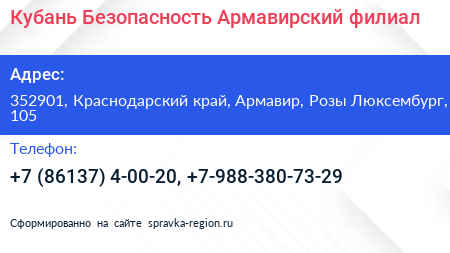 Кубань Безопасность Армавирский филиал

Адрес:

352901, Краснодарский край, Армавир, Розы Люксембург, 105

Телефон:

+7 (86137) 4-00-20, +7-988-380-73-29

Сформированно на сайте spravka-region.ru